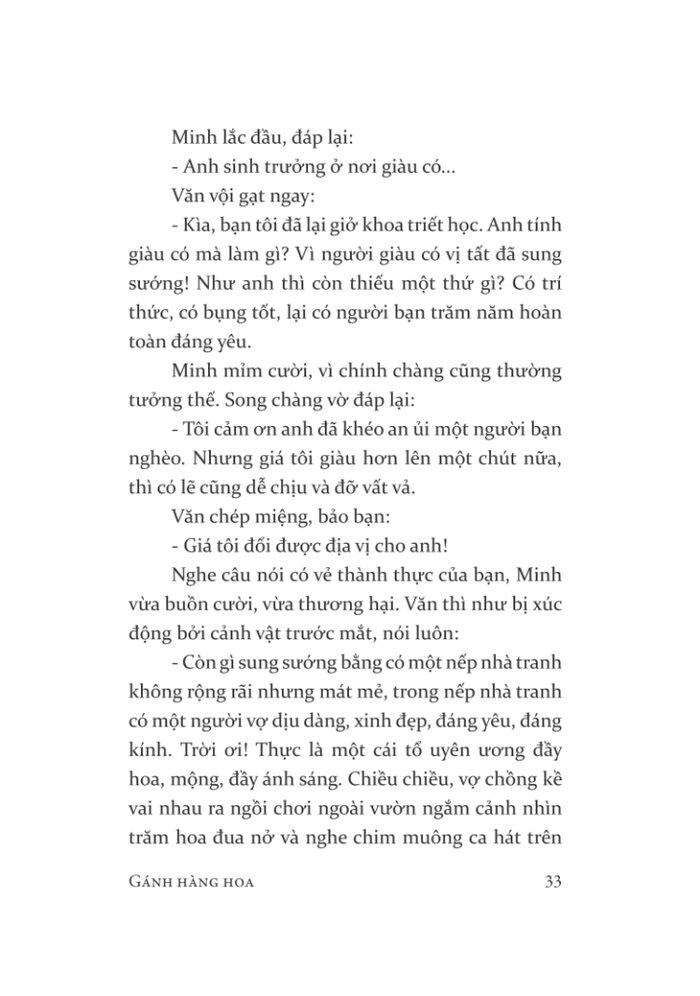 Minh lắc đầu, đáp lại:

- Anh sinh trưởng ở nơi giàu có...

Văn vội gạt ngay:

- Kìa, bạn tôi đã lại giở khoa triết học. Anh tính giàu có mà làm gì? Vì người giàu có vị tất đã sung sướng! Như anh thì còn thiếu một thứ gì? Có trí thức, có bụng tốt, lại có người bạn trăm năm hoàn toàn đáng yêu.

Minh mỉm cười, vì chính chàng cũng thường tưởng thế. Song chàng vờ đáp lại:

- Tôi cảm ơn anh đã khéo an ủi một người bạn nghèo. Nhưng giá tôi giàu hơn lên một chút nữa, thì có lẽ cũng dễ chịu và đỡ vất vả.

Văn chép miệng, bảo bạn:

- Giá tôi đổi được địa vị cho anh!

Nghe câu nói có vẻ thành thực của bạn, Minh vừa buồn cười, vừa thương hại. Văn thì như bị xúc động bởi cảnh vật trước mắt, nói luôn:

- Còn gì sung sướng bằng có một nếp nhà tranh không rộng rãi nhưng mát mẻ, trong nếp nhà tranh có một người vợ dịu dàng, xinh đẹp, đáng yêu, đáng kính. Trời ơi! Thực là một cái tổ uyên ương đầy hoa, mộng, đầy ánh sáng. Chiều chiều, vợ chồng kề vai nhau ra ngồi chơi ngoài vườn ngắm cảnh nhìn trăm hoa đua nở và nghe chim muông ca hát trên

GÁNH HÀNG HOA 33